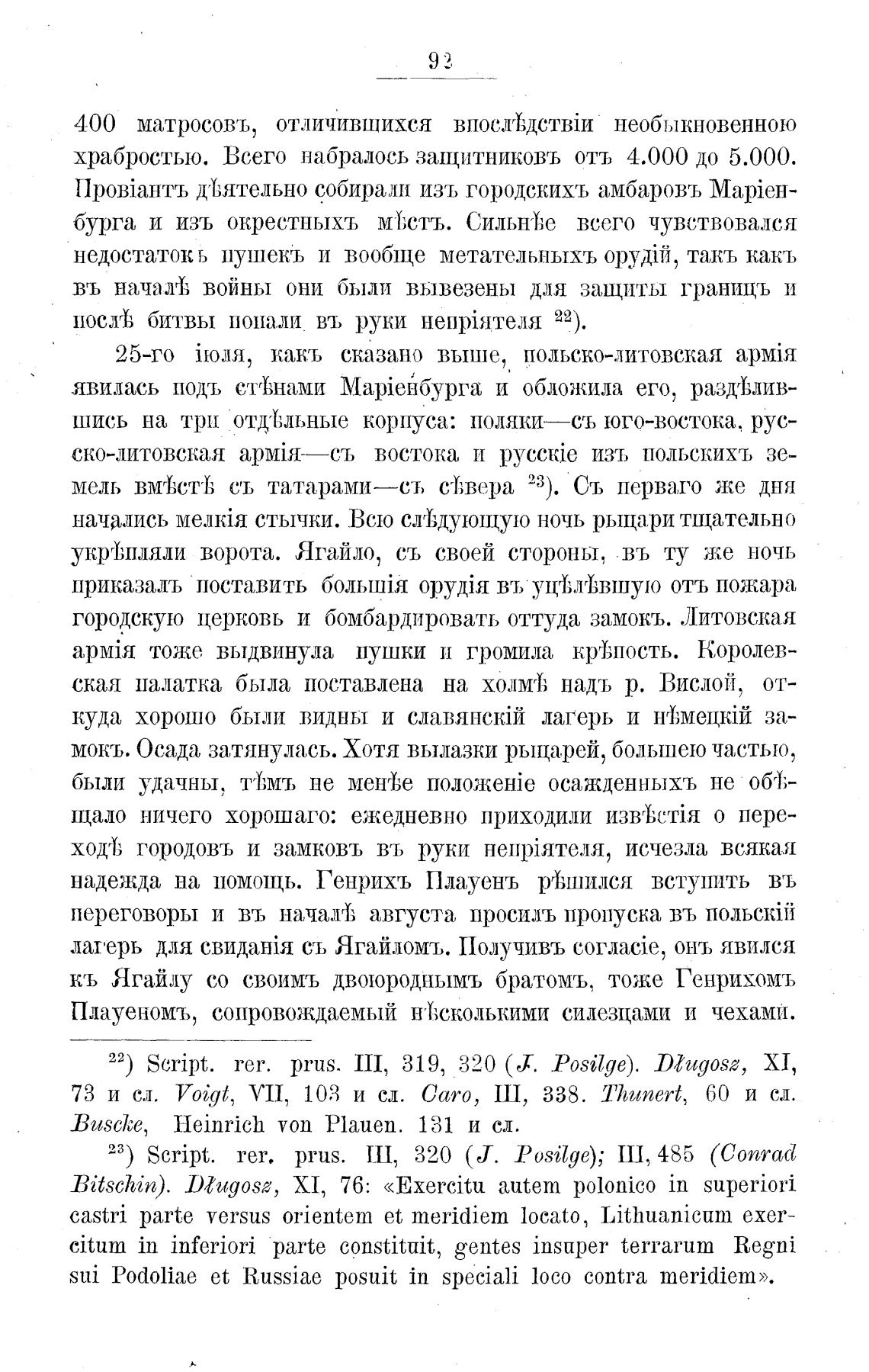 92

400 матросовъ, отличившихся впослѣдствіи необыкновенною храбростью. Всего набралось защитниковъ отъ 4.000 до 5.000. Провіантъ дѣятельно собирали изъ городскихъ амбаровъ Маріенбурга и изъ окрестныхъ мѣстъ. Сильнѣе всего чувствовался недостатокъ пушекъ и вообще метательныхъ орудій, такъ какъ въ началѣ войны они были вывезены для защиты границъ и послѣ битвы попали въ руки непріятеля $^{22}$).

25-го іюля, какъ сказано выше, польско-литовская армія явилась подъ стѣнами Маріенбурга и обложила его, раздѣлившись на три отдѣльные корпуса: поляки—съ юго-востока, русско-литовская армія—съ востока и русскіе изъ польскихъ земель вмѣстѣ съ татарами—съ сѣвера $^{23}$). Съ перваго же дня начались мелкія стычки. Всю слѣдующую ночь рыцари тщательно укрѣпляли ворота. Ягайло, съ своей стороны, въ ту же ночь приказалъ поставить большія орудія въ уцѣлѣвшую отъ пожара городскую церковь и бомбардировать оттуда замокъ. Литовская армія тоже выдвинула пушки и громила крѣпость. Королевская палатка была поставлена на холмѣ надъ р. Вислой, откуда хорошо были видны и славянскій лагерь и нѣмецкій замокъ. Осада затянулась. Хотя вылазки рыцарей, большею частью, были удачны, тѣмъ не менѣе положеніе осажденныхъ не обѣщало ничего хорошаго: ежедневно приходили извѣстія о переходѣ городовъ и замковъ въ руки непріятеля, исчезла всякая надежда на помощь. Генрихъ Плауенъ рѣшился вступить въ переговоры и въ началѣ августа просилъ пропуска въ польскій лагерь для свиданія съ Ягайломъ. Получивъ согласіе, онъ явился къ Ягайлу со своимъ двоюроднымъ братомъ, тоже Генрихомъ Плауеномъ, сопровождаемый нѣсколькими силезцами и чехами.

$^{22}$) Script. rer. prus. III, 319, 320 (J. Posilge). Długosz, XI, 73 и сл. Voigt, VII, 103 и сл. Caro, III, 338. Thunert, 60 и сл. Buscke, Heinrich von Plauen. 131 и сл.

$^{23}$) Script. rer. prus. III, 320 (J. Posilge); III, 485 (Conrad Bitschin). Długosz, XI, 76: «Exercitu autem polonico in superiori castri parte versus orientem et meridiem locato, Lithuanicum exercitum in inferiori parte constituit, gentes insuper terrarum Regni sui Podoliae et Russiae posuit in speciali loco contra meridiem».